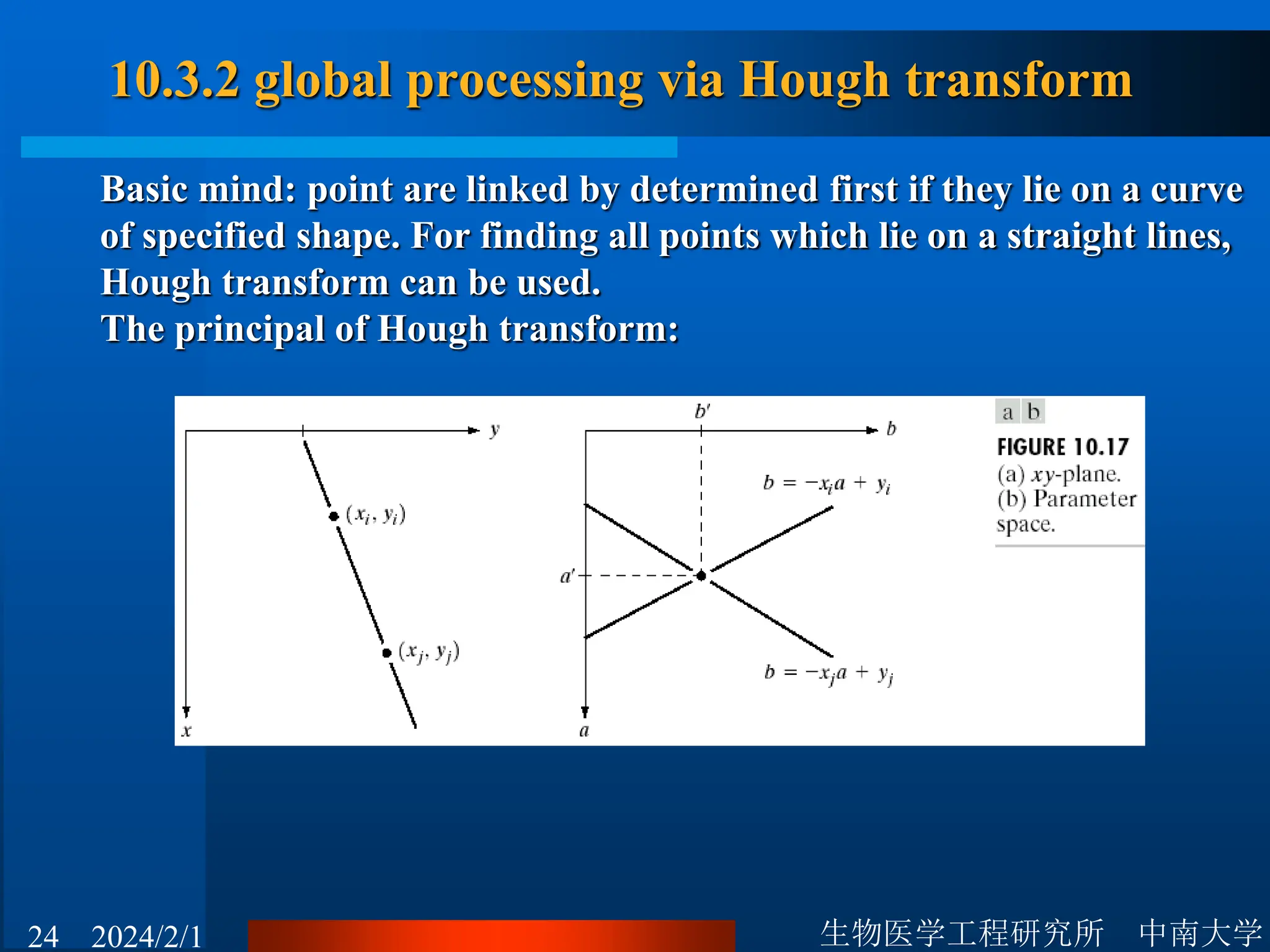 10.3.2 global processing via Hough transform

Basic mind: point are linked by determined first if they lie on a curve of specified shape. For finding all points which lie on a straight lines, Hough transform can be used.
The principal of Hough transform:

$y$
$(x_i, y_i)$
$(x_j, y_j)$
$x$

$b'$
$b$
$b = -x_i a + y_i$
$a'$
$b = -x_j a + y_j$
$a$

a b
FIGURE 10.17
(a) $xy$-plane.
(b) Parameter space.

24 2024/2/1
生物医学工程研究所 中南大学